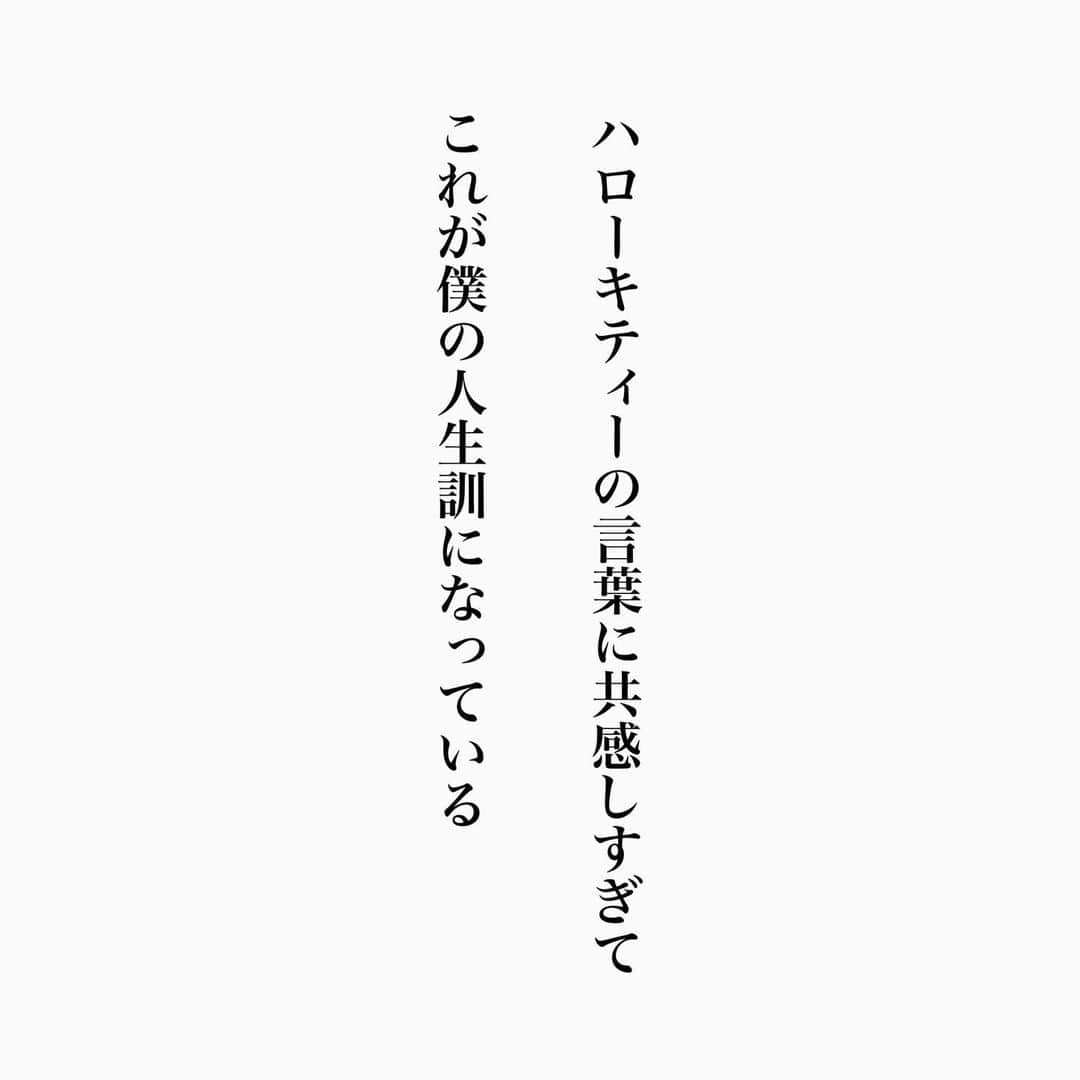 ハローキティーの言葉に共感しすぎて
これが僕の人生訓になっている